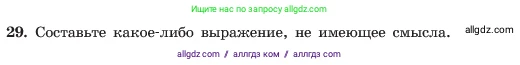 Ищите нас по запросу allgdz.com

29. Составьте какое-либо выражение, не имеющее смысла. allgdz.com

allgdz com / аллгдз ком / аллгдз com